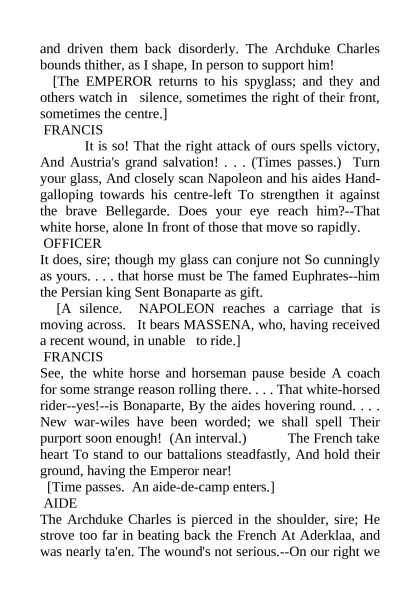 and driven them back disorderly. The Archduke Charles bounds thither, as I shape, In person to support him!

[The EMPEROR returns to his spyglass; and they and others watch in silence, sometimes the right of their front, sometimes the centre.]

FRANCIS

It is so! That the right attack of ours spells victory, And Austria's grand salvation! . . . (Times passes.) Turn your glass, And closely scan Napoleon and his aides Hand-galloping towards his centre-left To strengthen it against the brave Bellegarde. Does your eye reach him?--That white horse, alone In front of those that move so rapidly.

OFFICER

It does, sire; though my glass can conjure not So cunningly as yours. . . . that horse must be The famed Euphrates--him the Persian king Sent Bonaparte as gift.

[A silence. NAPOLEON reaches a carriage that is moving across. It bears MASSENA, who, having received a recent wound, in unable to ride.]

FRANCIS

See, the white horse and horseman pause beside A coach for some strange reason rolling there. . . . That white-horsed rider--yes!--is Bonaparte, By the aides hovering round. . . . New war-wiles have been worded; we shall spell Their purport soon enough! (An interval.) The French take heart To stand to our battalions steadfastly, And hold their ground, having the Emperor near!

[Time passes. An aide-de-camp enters.]

AIDE

The Archduke Charles is pierced in the shoulder, sire; He strove too far in beating back the French At Aderklaa, and was nearly ta'en. The wound's not serious.--On our right we